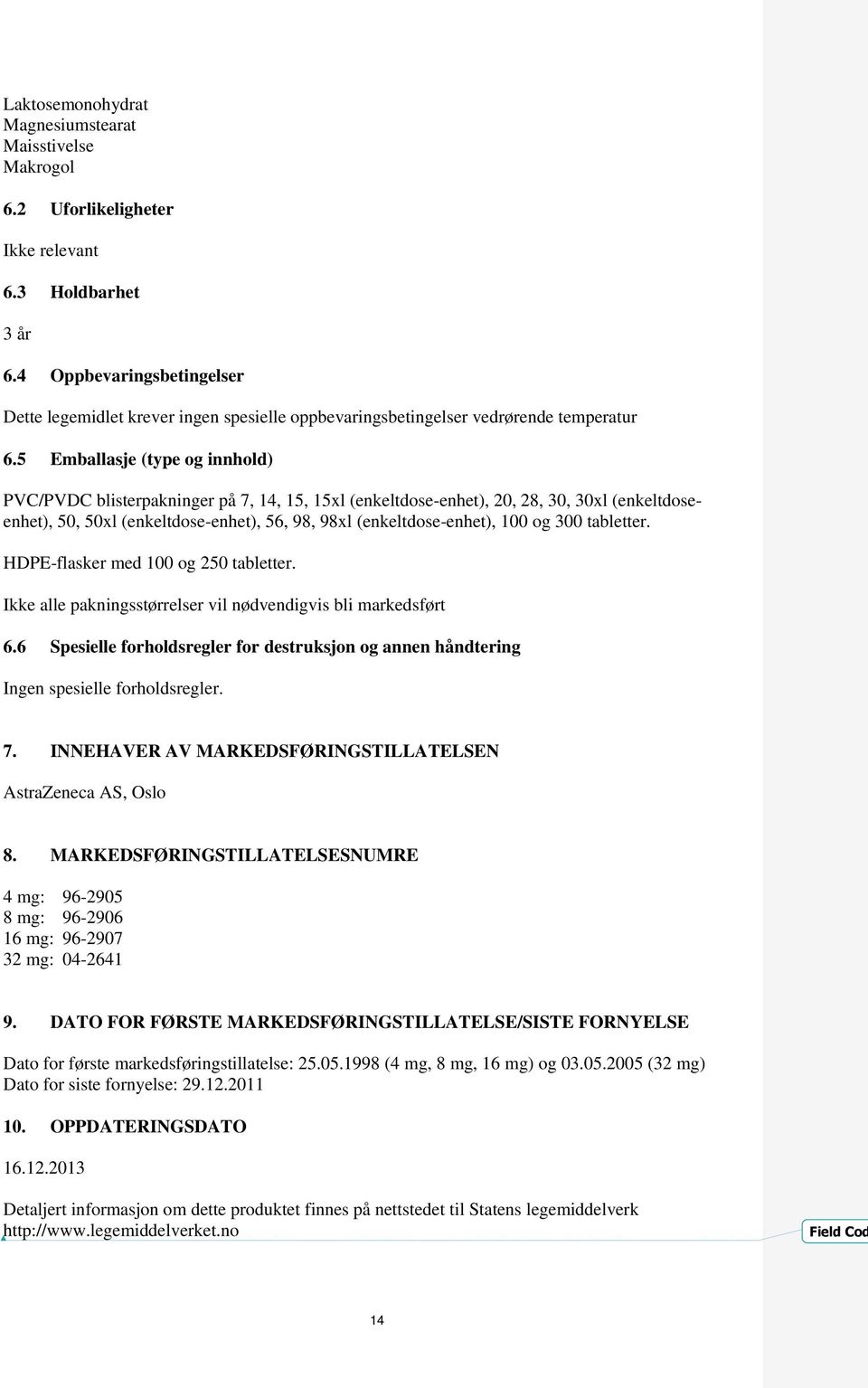 Laktosemonohydrat
Magnesiumstearat
Maisstivelse
Makrogol

6.2 Uforlikeligheter

Ikke relevant

6.3 Holdbarhet

3 år

6.4 Oppbevaringsbetingelser

Dette legemidlet krever ingen spesielle oppbevaringsbetingelser vedrørende temperatur

6.5 Emballasje (type og innhold)

PVC/PVDC blisterpakninger på 7, 14, 15, 15xl (enkeltdose-enhet), 20, 28, 30, 30xl (enkeltdose-enhet), 50, 50xl (enkeltdose-enhet), 56, 98, 98xl (enkeltdose-enhet), 100 og 300 tabletter.

HDPE-flasker med 100 og 250 tabletter.

Ikke alle pakningsstørrelser vil nødvendigvis bli markedsført

6.6 Spesielle forholdsregler for destruksjon og annen håndtering

Ingen spesielle forholdsregler.

7. INNEHAVER AV MARKEDSFØRINGSTILLATELSEN

AstraZeneca AS, Oslo

8. MARKEDSFØRINGSTILLATELSESNUMRE

4 mg: 96-2905
8 mg: 96-2906
16 mg: 96-2907
32 mg: 04-2641

9. DATO FOR FØRSTE MARKEDSFØRINGSTILLATELSE/SISTE FORNYELSE

Dato for første markedsføringstillatelse: 25.05.1998 (4 mg, 8 mg, 16 mg) og 03.05.2005 (32 mg)
Dato for siste fornyelse: 29.12.2011

10. OPPDATERINGSDATO

16.12.2013

Detaljert informasjon om dette produktet finnes på nettstedet til Statens legemiddelverk http://www.legemiddelverket.no

Field Cod

14